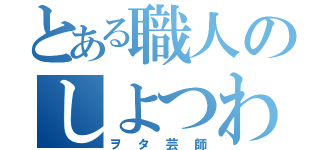 とある職人の
しょつわ
ヲタ芸師